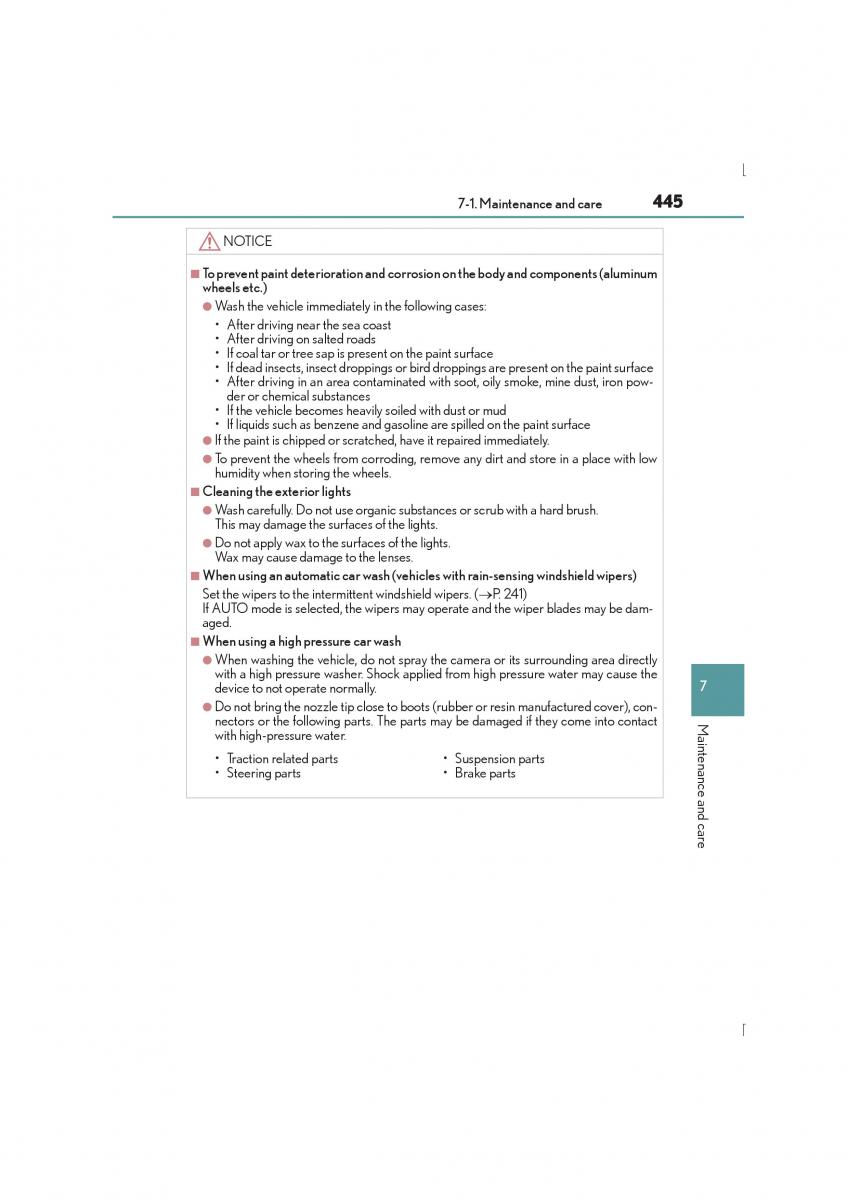 7-1. Maintenance and care 445

NOTICE

■ To prevent paint deterioration and corrosion on the body and components (aluminum wheels etc.)

● Wash the vehicle immediately in the following cases:
• After driving near the sea coast
• After driving on salted roads
• If coal tar or tree sap is present on the paint surface
• If dead insects, insect droppings or bird droppings are present on the paint surface
• After driving in an area contaminated with soot, oily smoke, mine dust, iron powder or chemical substances
• If the vehicle becomes heavily soiled with dust or mud
• If liquids such as benzene and gasoline are spilled on the paint surface

● If the paint is chipped or scratched, have it repaired immediately.

● To prevent the wheels from corroding, remove any dirt and store in a place with low humidity when storing the wheels.

■ Cleaning the exterior lights

● Wash carefully. Do not use organic substances or scrub with a hard brush. This may damage the surfaces of the lights.

● Do not apply wax to the surfaces of the lights. Wax may cause damage to the lenses.

■ When using an automatic car wash (vehicles with rain-sensing windshield wipers)

Set the wipers to the intermittent windshield wipers. (→P. 241)
If AUTO mode is selected, the wipers may operate and the wiper blades may be damaged.

■ When using a high pressure car wash

● When washing the vehicle, do not spray the camera or its surrounding area directly with a high pressure washer. Shock applied from high pressure water may cause the device to not operate normally.

● Do not bring the nozzle tip close to boots (rubber or resin manufactured cover), connectors or the following parts. The parts may be damaged if they come into contact with high-pressure water.

• Traction related parts
• Steering parts
• Suspension parts
• Brake parts

7

Maintenance and care